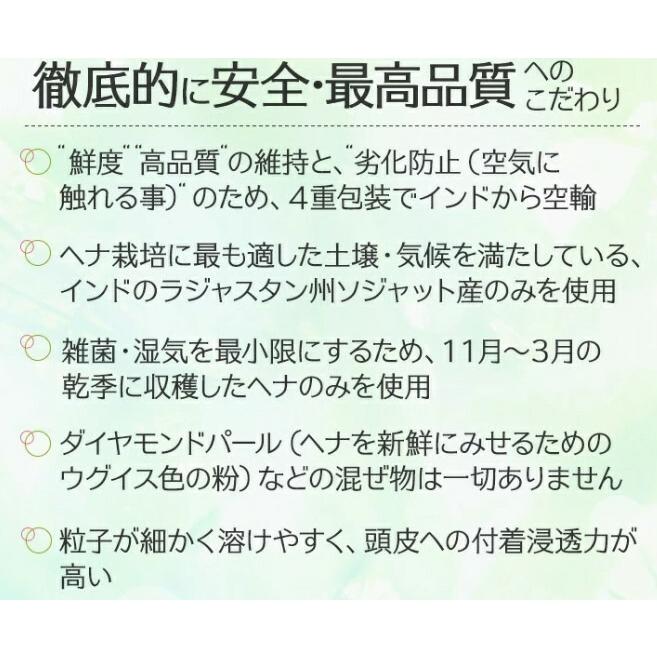 徹底的に安全・最高品質へのこだわり

“鮮度”“高品質”の維持と、“劣化防止（空気に触れる事）”のため、4重包装でインドから空輸

ヘナ栽培に最も適した土壌・気候を満たしている、インドのラジャスタン州ソジャット産のみを使用

雑菌・湿気を最小限にするため、11月～3月の乾季に収穫したヘナのみを使用

ダイヤモンドパール（ヘナを新鮮にみせるためのウグイス色の粉）などの混ぜ物は一切ありません

粒子が細かく溶けやすく、頭皮への付着浸透力が高い